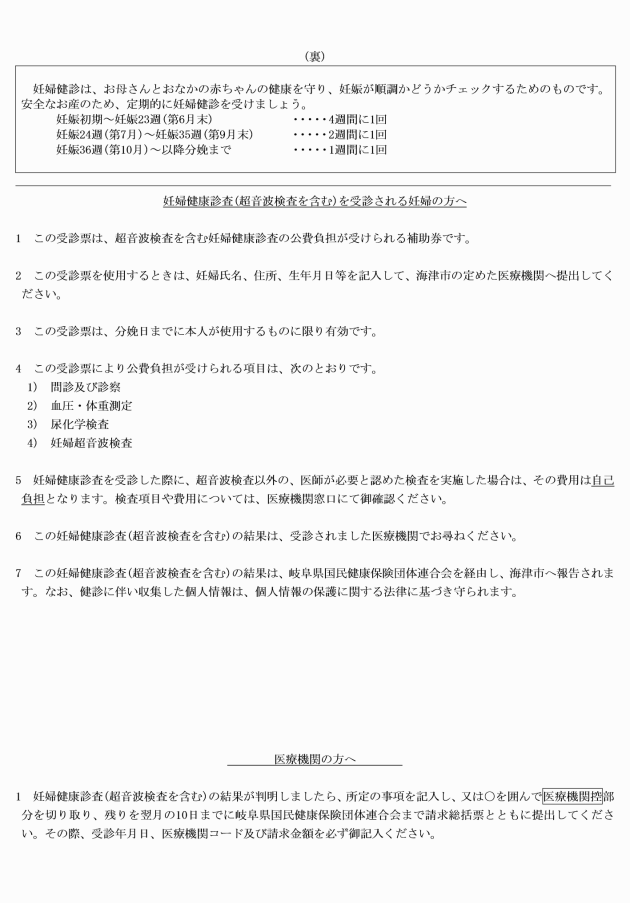 （裏）

妊婦健診は、お母さんとおなかの赤ちゃんの健康を守り、妊娠が順調かどうかチェックするためのものです。安全なお産のため、定期的に妊婦健診を受けましょう。

妊娠初期～妊娠23週（第6月末）　・・・・・4週間に1回
妊娠24週（第7月）～妊娠35週（第9月末）　・・・・・2週間に1回
妊娠36週（第10月）～以降分娩まで　・・・・・1週間に1回

妊婦健康診査（超音波検査を含む）を受診される妊婦の方へ

1　この受診票は、超音波検査を含む妊婦健康診査の公費負担が受けられる補助券です。

2　この受診票を使用するときは、妊婦氏名、住所、生年月日等を記入して、海津市の定めた医療機関へ提出してください。

3　この受診票は、分娩日までに本人が使用するものに限り有効です。

4　この受診票により公費負担が受けられる項目は、次のとおりです。
1）　問診及び診察
2）　血圧・体重測定
3）　尿化学検査
4）　妊婦超音波検査

5　妊婦健康診査を受診した際に、超音波検査以外の、医師が必要と認めた検査を実施した場合は、その費用は自己負担となります。検査項目や費用については、医療機関窓口にて御確認ください。

6　この妊婦健康診査（超音波検査を含む）の結果は、受診されました医療機関でお尋ねください。

7　この妊婦健康診査（超音波検査を含む）の結果は、岐阜県国民健康保険団体連合会を経由し、海津市へ報告されます。なお、健診に伴い収集した個人情報は、個人情報の保護に関する法律に基づき守られます。

医療機関の方へ

1　妊婦健康診査（超音波検査を含む）の結果が判明しましたら、所定の事項を記入し、又は○を囲んで医療機関控部分を切り取り、残りを翌月の10日までに岐阜県国民健康保険団体連合会まで請求総括票とともに提出してください。その際、受診年月日、医療機関コード及び請求金額を必ず御記入ください。